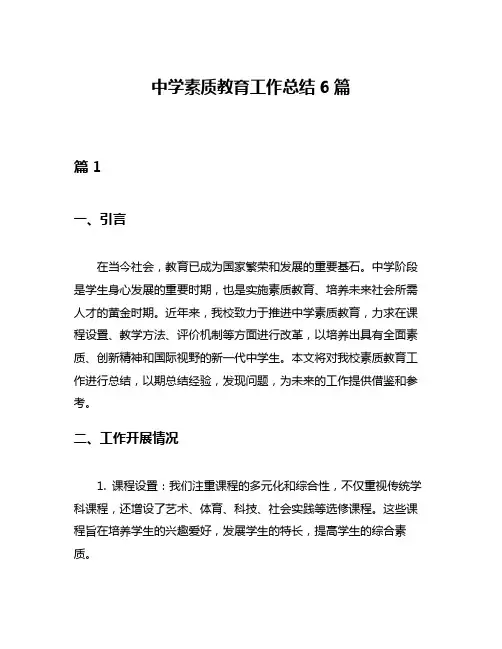 中学素质教育工作总结 6 篇

篇 1

一、引言

在当今社会，教育已成为国家繁荣和发展的重要基石。中学阶段是学生身心发展的重要时期，也是实施素质教育、培养未来社会所需人才的黄金时期。近年来，我校致力于推进中学素质教育，力求在课程设置、教学方法、评价机制等方面进行改革，以培养出具有全面素质、创新精神和国际视野的新一代中学生。本文将对我校素质教育工作进行总结，以期总结经验，发现问题，为未来的工作提供借鉴和参考。

二、工作开展情况

1. 课程设置：我们注重课程的多元化和综合性，不仅重视传统学科课程，还增设了艺术、体育、科技、社会实践等选修课程。这些课程旨在培养学生的兴趣爱好，发展学生的特长，提高学生的综合素质。